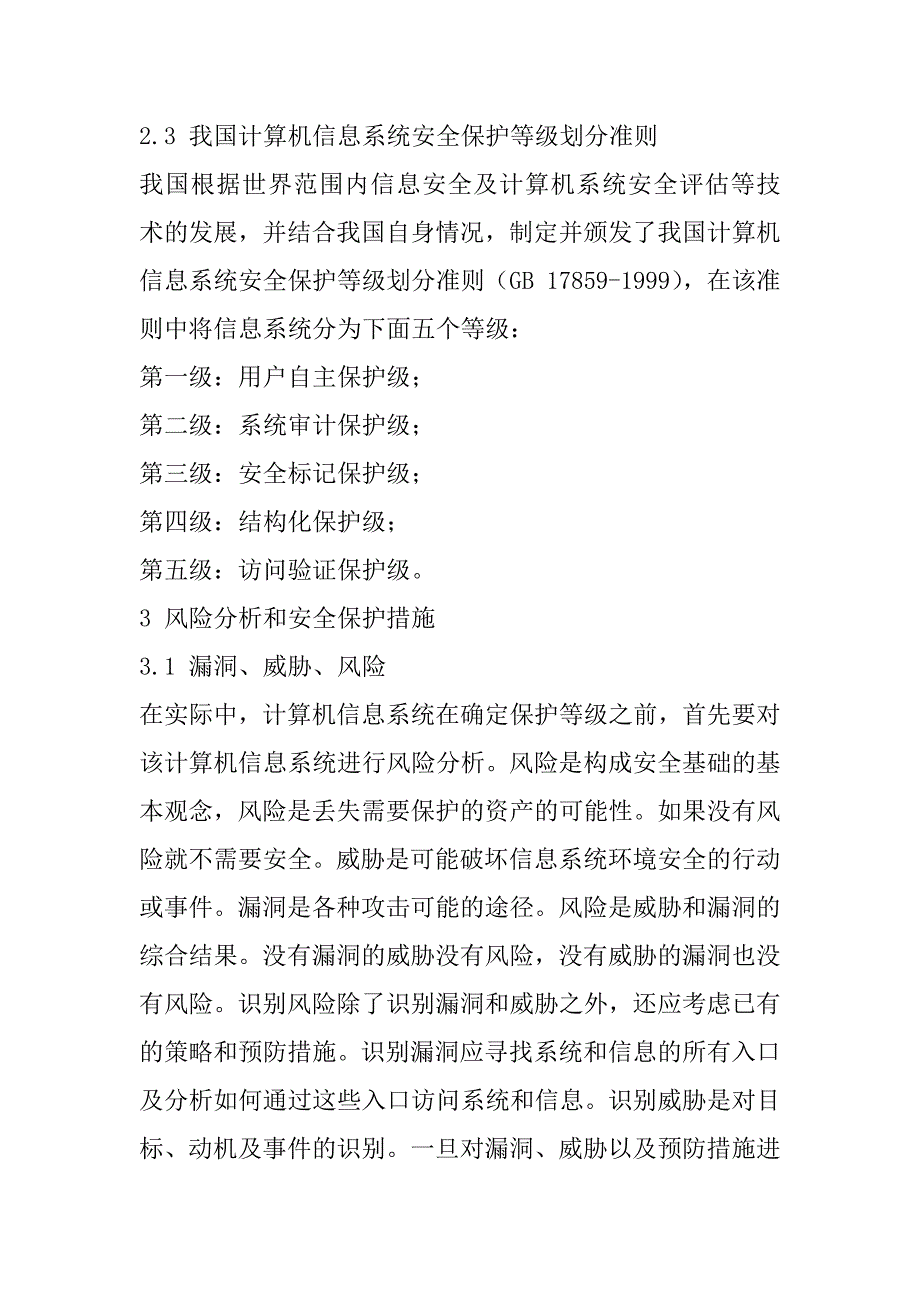 2.3 我国计算机信息系统安全保护等级划分准则

我国根据世界范围内信息安全及计算机系统安全评估等技术的发展，并结合我国自身情况，制定并颁发了我国计算机信息系统安全保护等级划分准则（GB 17859-1999），在该准则中将信息系统分为下面五个等级：

第一级：用户自主保护级；

第二级：系统审计保护级；

第三级：安全标记保护级；

第四级：结构化保护级；

第五级：访问验证保护级。

3 风险分析和安全保护措施

3.1 漏洞、威胁、风险

在实际中，计算机信息系统在确定保护等级之前，首先要对该计算机信息系统进行风险分析。风险是构成安全基础的基本观念，风险是丢失需要保护的资产的可能性。如果没有风险就不需要安全。威胁是可能破坏信息系统环境安全的行动或事件。漏洞是各种攻击可能的途径。风险是威胁和漏洞的综合结果。没有漏洞的威胁没有风险，没有威胁的漏洞也没有风险。识别风险除了识别漏洞和威胁之外，还应考虑已有的策略和预防措施。识别漏洞应寻找系统和信息的所有入口及分析如何通过这些入口访问系统和信息。识别威胁是对目标、动机及事件的识别。一旦对漏洞、威胁以及预防措施进